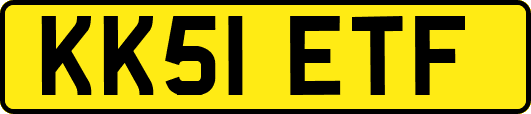 KK51 ETF